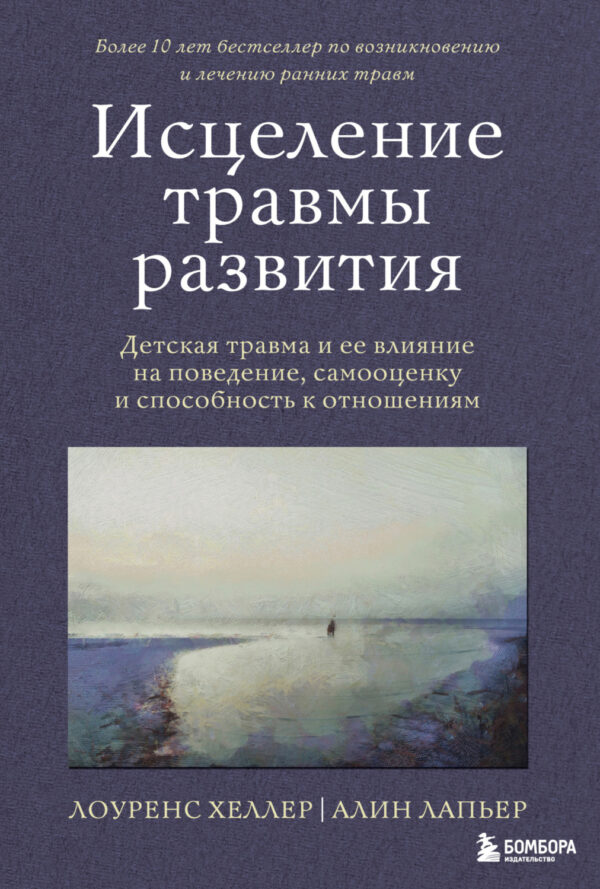 Более 10 лет бестселлер по возникновению и лечению ранних травм

Исцеление травмы развития

Детская травма и ее влияние на поведение, самооценку и способность к отношениям

ЛОУРЕНС ХЕЛЛЕР | АЛИН ЛАПЬЕР

БОМБОРА
ИЗДАТЕЛЬСТВО